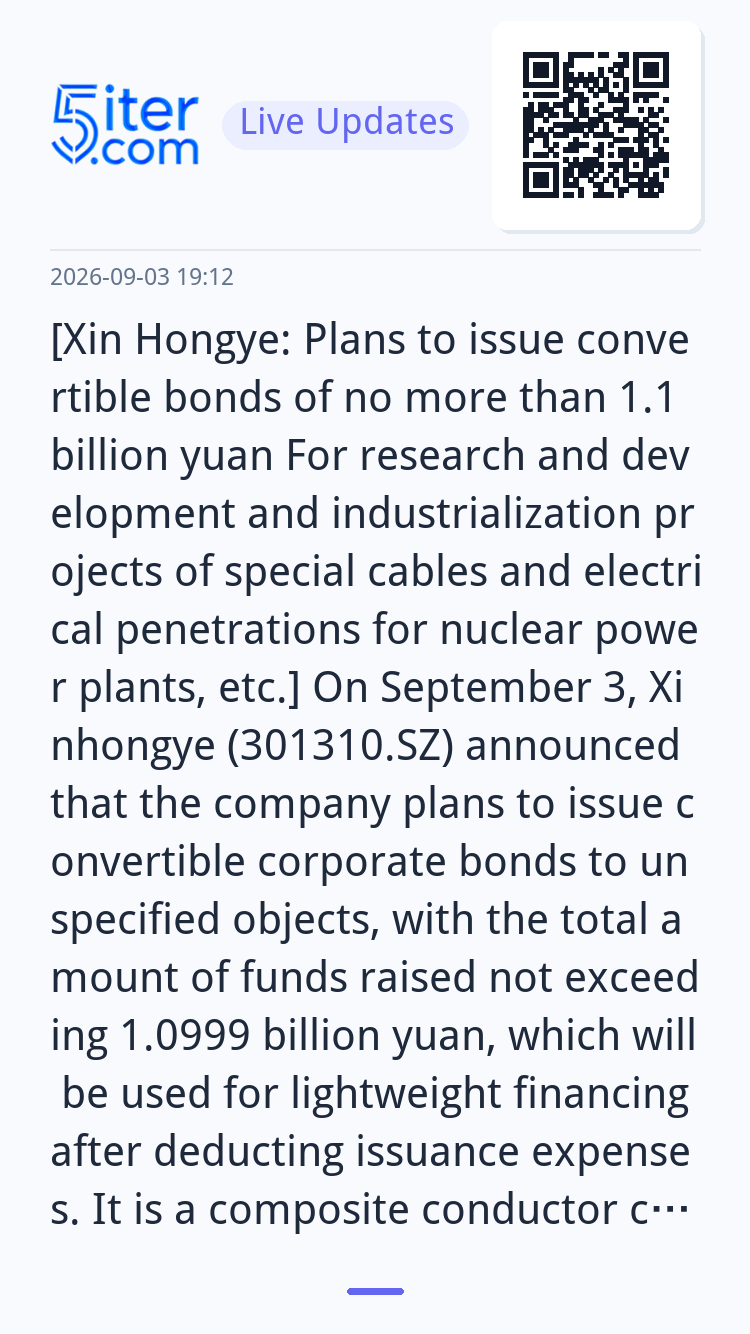 5iter.com Live Updates

2026-09-03 19:12

[Xin Hongye: Plans to issue convertible bonds of no more than 1.1 billion yuan For research and development and industrialization projects of special cables and electrical penetrations for nuclear power plants, etc.] On September 3, Xinhongye (301310.SZ) announced that the company plans to issue convertible corporate bonds to unspecified objects, with the total amount of funds raised not exceeding 1.0999 billion yuan, which will be used for lightweight financing after deducting issuance expenses. It is a composite conductor c…